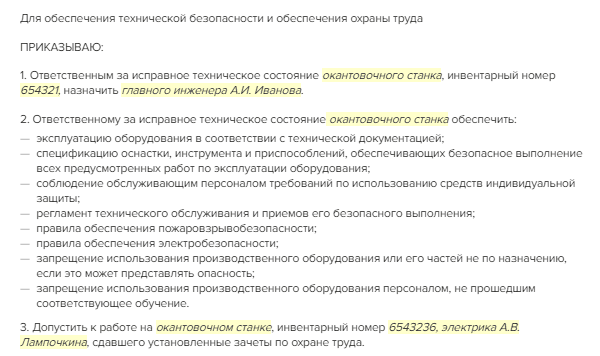 Для обеспечения технической безопасности и обеспечения охраны труда

ПРИКАЗЫВАЮ:

1. Ответственным за исправное техническое состояние окантовочного станка, инвентарный номер 654321, назначить главного инженера А.И. Иванова.

2. Ответственному за исправное техническое состояние окантовочного станка обеспечить:
— эксплуатацию оборудования в соответствии с технической документацией;
— спецификацию оснастки, инструмента и приспособлений, обеспечивающих безопасное выполнение всех предусмотренных работ по эксплуатации оборудования;
— соблюдение обслуживающим персоналом требований по использованию средств индивидуальной защиты;
— регламент технического обслуживания и приемов его безопасного выполнения;
— правила обеспечения пожаровзрывобезопасности;
— правила обеспечения электробезопасности;
— запрещение использования производственного оборудования или его частей не по назначению, если это может представлять опасность;
— запрещение использования производственного оборудования персоналом, не прошедшим соответствующее обучение.

3. Допустить к работе на окантовочном станке, инвентарный номер 6543236, электрика А.В. Лампочкина, сдавшего установленные зачеты по охране труда.